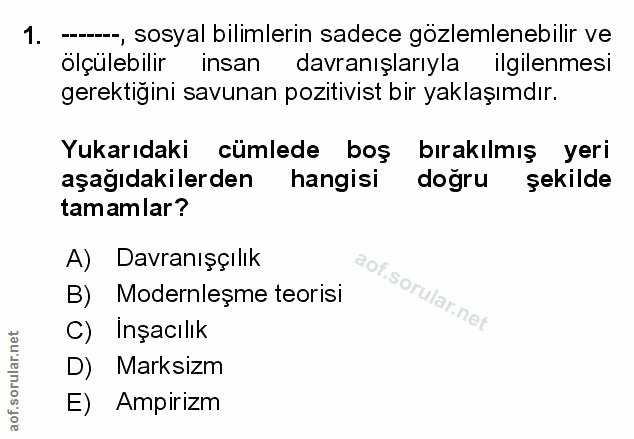 1. -------, sosyal bilimlerin sadece gözlemlenebilir ve ölçülebilir insan davranışlarıyla ilgilenmesi gerektiğini savunan pozitivist bir yaklaşımdır.

Yukarıdaki cümlede boş bırakılmış yeri aşağıdakilerden hangisi doğru şekilde tamamlar?

A) Davranışçılık
B) Modernleşme teorisi
C) İnşacılık
D) Marksizm
E) Ampirizm

aof.sorular.net

aof.sorular.net